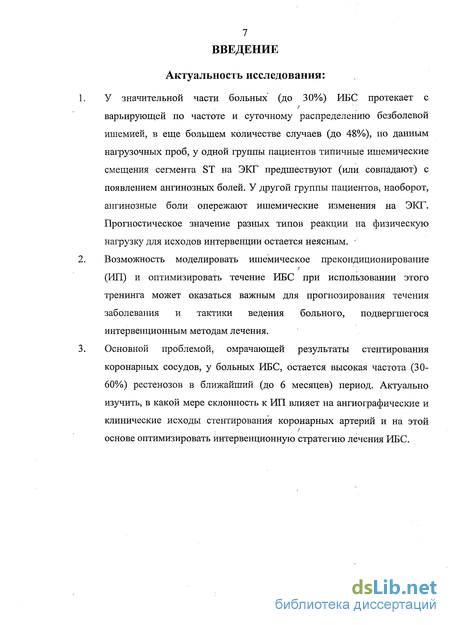 7

ВВЕДЕНИЕ

Актуальность исследования:

1. У значительной части больных (до 30%) ИБС протекает с варьирующей по частоте и суточному распределению безболевой ишемией, в еще большем количестве случаев (до 48%), по данным нагрузочных проб, у одной группы пациентов типичные ишемические смещения сегмента ST на ЭКГ предшествуют (или совпадают) с появлением ангинозных болей. У другой группы пациентов, наоборот, ангинозные боли опережают ишемические изменения на ЭКГ. Прогностическое значение разных типов реакции на физическую нагрузку для исходов интервенции остается неясным.

2. Возможность моделировать ишемическое прекондиционирование (ИП) и оптимизировать течение ИБС при использовании этого тренинга может оказаться важным для прогнозирования течения заболевания и тактики ведения больного, подвергшегося интервенционным методам лечения.

3. Основной проблемой, омрачающей результаты стентирования коронарных сосудов, у больных ИБС, остается высокая частота (30-60%) рестенозов в ближайший (до 6 месяцев) период. Актуально изучить, в какой мере склонность к ИП влияет на ангиографические и клинические исходы стентирования коронарных артерий и на этой основе оптимизировать интервенционную стратегию лечения ИБС.

dsLib.net
библиотека диссертаций